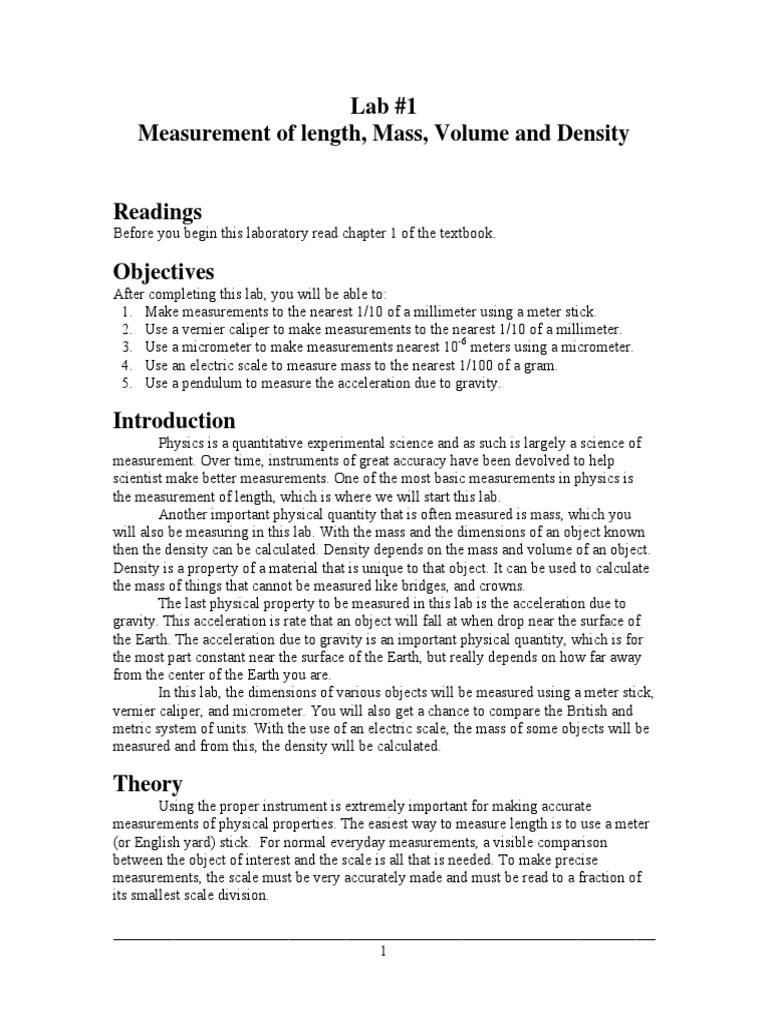 Lab #1
Measurement of length, Mass, Volume and Density

Readings
Before you begin this laboratory read chapter 1 of the textbook.

Objectives
After completing this lab, you will be able to:
1. Make measurements to the nearest 1/10 of a millimeter using a meter stick.
2. Use a vernier caliper to make measurements to the nearest 1/10 of a millimeter.
3. Use a micrometer to make measurements nearest $10^{-6}$ meters using a micrometer.
4. Use an electric scale to measure mass to the nearest 1/100 of a gram.
5. Use a pendulum to measure the acceleration due to gravity.

Introduction
Physics is a quantitative experimental science and as such is largely a science of measurement. Over time, instruments of great accuracy have been devolved to help scientist make better measurements. One of the most basic measurements in physics is the measurement of length, which is where we will start this lab.

Another important physical quantity that is often measured is mass, which you will also be measuring in this lab. With the mass and the dimensions of an object known then the density can be calculated. Density depends on the mass and volume of an object. Density is a property of a material that is unique to that object. It can be used to calculate the mass of things that cannot be measured like bridges, and crowns.

The last physical property to be measured in this lab is the acceleration due to gravity. This acceleration is rate that an object will fall at when drop near the surface of the Earth. The acceleration due to gravity is an important physical quantity, which is for the most part constant near the surface of the Earth, but really depends on how far away from the center of the Earth you are.

In this lab, the dimensions of various objects will be measured using a meter stick, vernier caliper, and micrometer. You will also get a chance to compare the British and metric system of units. With the use of an electric scale, the mass of some objects will be measured and from this, the density will be calculated.

Theory
Using the proper instrument is extremely important for making accurate measurements of physical properties. The easiest way to measure length is to use a meter (or English yard) stick. For normal everyday measurements, a visible comparison between the object of interest and the scale is all that is needed. To make precise measurements, the scale must be very accurately made and must be read to a fraction of its smallest scale division.

1